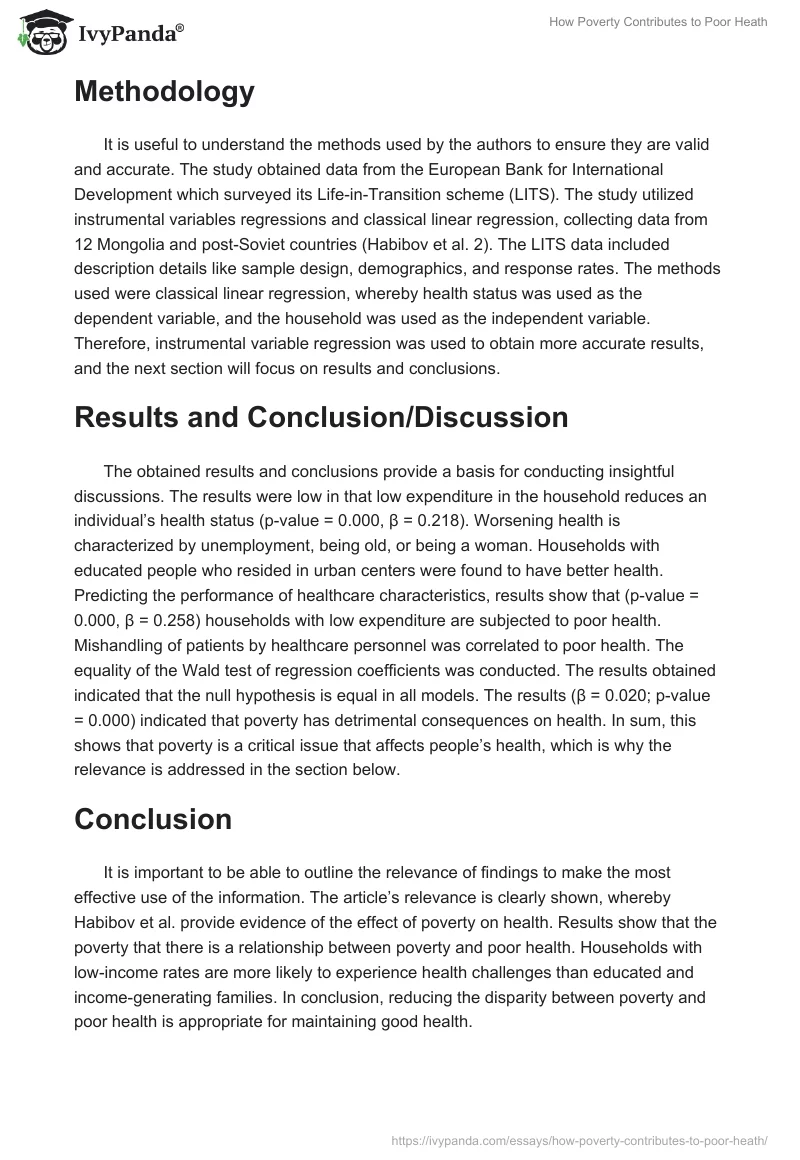 IvyPanda®

How Poverty Contributes to Poor Heath

Methodology

It is useful to understand the methods used by the authors to ensure they are valid and accurate. The study obtained data from the European Bank for International Development which surveyed its Life-in-Transition scheme (LITS). The study utilized instrumental variables regressions and classical linear regression, collecting data from 12 Mongolia and post-Soviet countries (Habibov et al. 2). The LITS data included description details like sample design, demographics, and response rates. The methods used were classical linear regression, whereby health status was used as the dependent variable, and the household was used as the independent variable. Therefore, instrumental variable regression was used to obtain more accurate results, and the next section will focus on results and conclusions.

Results and Conclusion/Discussion

The obtained results and conclusions provide a basis for conducting insightful discussions. The results were low in that low expenditure in the household reduces an individual's health status (p-value = 0.000, β = 0.218). Worsening health is characterized by unemployment, being old, or being a woman. Households with educated people who resided in urban centers were found to have better health. Predicting the performance of healthcare characteristics, results show that (p-value = 0.000, β = 0.258) households with low expenditure are subjected to poor health. Mishandling of patients by healthcare personnel was correlated to poor health. The equality of the Wald test of regression coefficients was conducted. The results obtained indicated that the null hypothesis is equal in all models. The results (β = 0.020; p-value = 0.000) indicated that poverty has detrimental consequences on health. In sum, this shows that poverty is a critical issue that affects people's health, which is why the relevance is addressed in the section below.

Conclusion

It is important to be able to outline the relevance of findings to make the most effective use of the information. The article's relevance is clearly shown, whereby Habibov et al. provide evidence of the effect of poverty on health. Results show that the poverty that there is a relationship between poverty and poor health. Households with low-income rates are more likely to experience health challenges than educated and income-generating families. In conclusion, reducing the disparity between poverty and poor health is appropriate for maintaining good health.

https://ivypanda.com/essays/how-poverty-contributes-to-poor-heath/